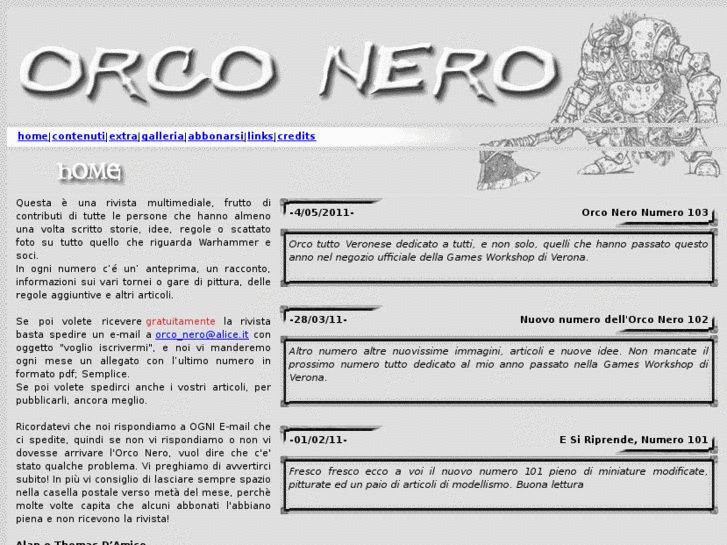 ORCO NERO

home|contenuti|extra|galleria|abbonarsi|links|credits

hOME

Questa è una rivista multimediale, frutto di contributi di tutte le persone che hanno almeno una volta scritto storie, idee, regole o scattato foto su tutto quello che riguarda Warhammer e soci.
In ogni numero c'é un' anteprima, un racconto, informazioni sui vari tornei o gare di pittura, delle regole aggiuntive e altri articoli.

Se poi volete ricevere gratuitamente la rivista basta spedire un e-mail a orco_nero@alice.it con oggetto "voglio iscrivermi", e noi vi manderemo ogni mese un allegato con l'ultimo numero in formato pdf; Semplice.
Se poi volete spedirci anche i vostri articoli, per pubblicarli, ancora meglio.

Ricordatevi che noi rispondiamo a OGNI E-mail che ci spedite, quindi se non vi rispondiamo o non vi dovesse arrivare l'Orco Nero, vuol dire che c'e' stato qualche problema. Vi preghiamo di avvertirci subito! In più vi consiglio di lasciare sempre spazio nella casella postale verso metà del mese, perchè molte volte capita che alcuni abbonati l'abbiano piena e non ricevono la rivista!

Alan e Thomas D'Amico

-4/05/2011-
Orco Nero Numero 103

Orco tutto Veronese dedicato a tutti, e non solo, quelli che hanno passato questo anno nel negozio ufficiale della Games Workshop di Verona.

-28/03/11-
Nuovo numero dell'Orco Nero 102

Altro numero altre nuovissime immagini, articoli e nuove idee. Non mancate il prossimo numero tutto dedicato al mio anno passato nella Games Workshop di Verona.

-01/02/11-
E Si Riprende, Numero 101

Fresco fresco ecco a voi il nuovo numero 101 pieno di miniature modificate, pitturate ed un paio di articoli di modellismo. Buona lettura